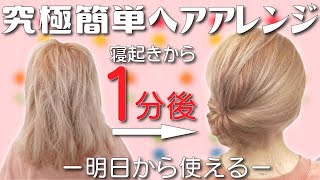 究極簡単ヘアアレンジ

寝起きから

1分後

ー明日から使えるー